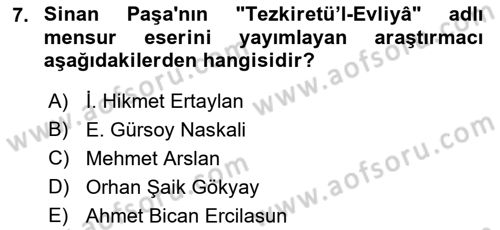 7. Sinan Paşa'nın "Tezkiretü'l-Evliyâ" adlı mensur eserini yayımlayan araştırmacı aşağıdakilerden hangisidir?

A) İ. Hikmet Ertaylan
B) E. Gürsoy Naskali
C) Mehmet Arslan
D) Orhan Şaik Gökyay
E) Ahmet Bican Ercilasun

www.aofsoru.com
www.aofsoru.com
www.aofsoru.com
www.aofsoru.com